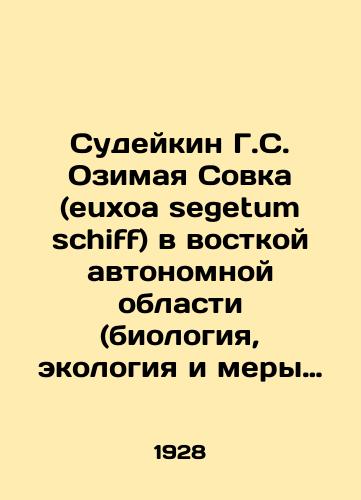 Судейкин Г.С. Озимая Совка (euxoa segetum schiff) в восткой автономной области (биология, экология и меры…

1928